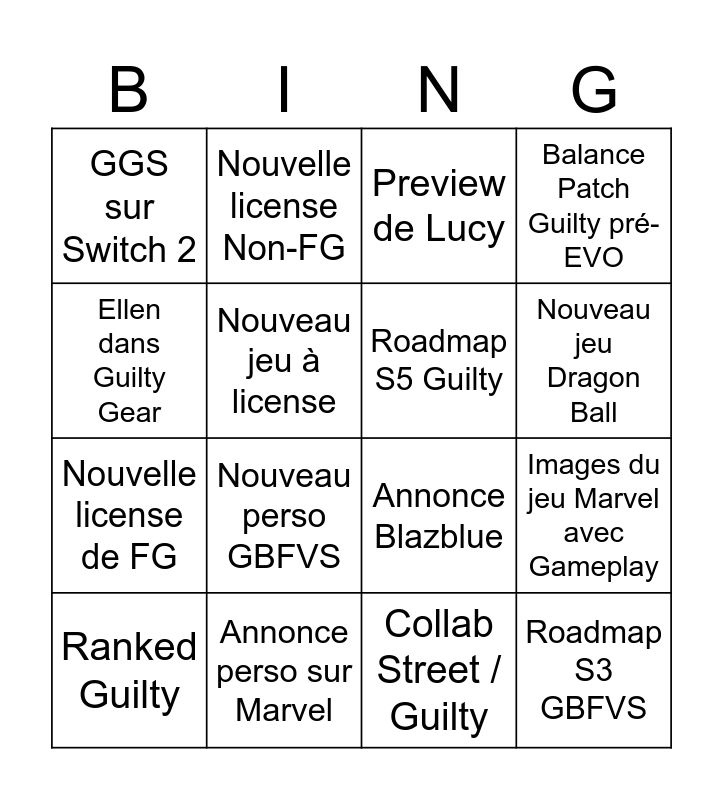 | B | I | N | G |
|---|---|---|---|
| GGS sur Switch 2 | Nouvelle license Non-FG | Preview de Lucy | Balance Patch Guilty pré-EVO |
| Ellen dans Guilty Gear | Nouveau jeu à license | Roadmap S5 Guilty | Nouveau jeu Dragon Ball |
| Nouvelle license de FG | Nouveau perso GBFVS | Annonce Blazblue | Images du jeu Marvel avec Gameplay |
| Ranked Guilty | Annonce perso sur Marvel | Collab Street / Guilty | Roadmap S3 GBFVS |